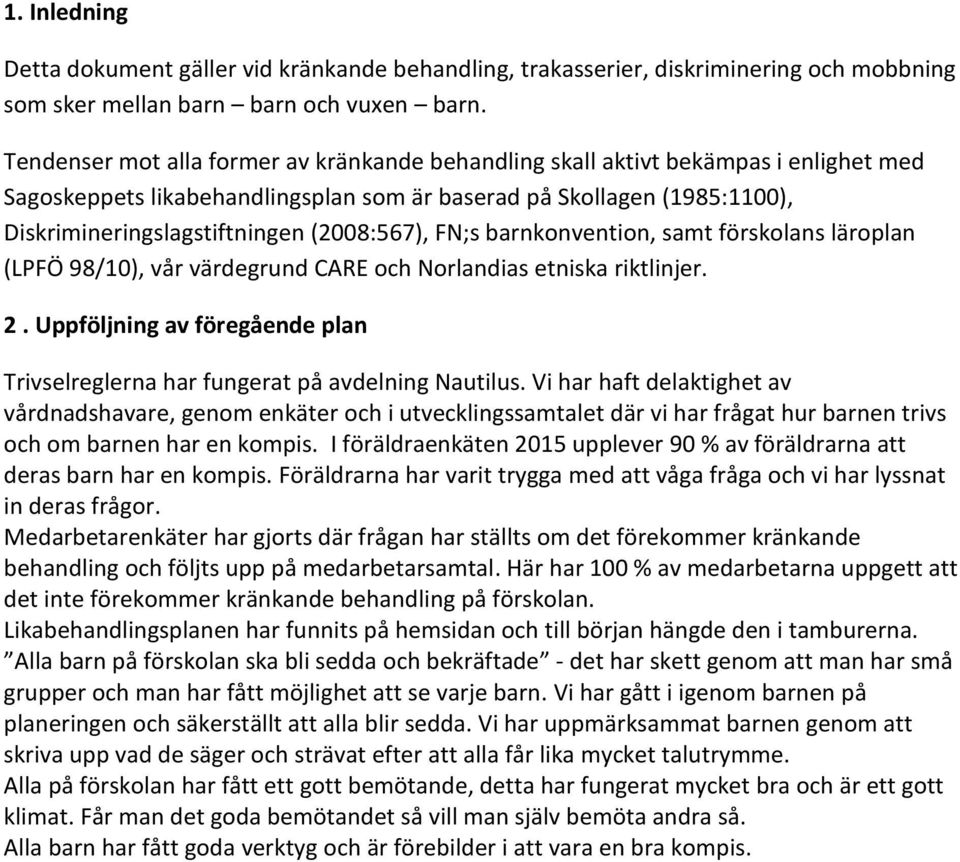 1. Inledning

Detta dokument gäller vid kränkande behandling, trakasserier, diskriminering och mobbning som sker mellan barn – barn och vuxen – barn.

Tendenser mot alla former av kränkande behandling skall aktivt bekämpas i enlighet med Sagoskeppets likabehandlingsplan som är baserad på Skollagen (1985:1100), Diskrimineringslagstiftningen (2008:567), FN;s barnkonvention, samt förskolans läroplan (LPFÖ 98/10), vår värdegrund CARE och Norlandias etniska riktlinjer.

2 . Uppföljning av föregående plan

Trivselreglerna har fungerat på avdelning Nautilus. Vi har haft delaktighet av vårdnadshavare, genom enkäter och i utvecklingssamtalet där vi har frågat hur barnen trivs och om barnen har en kompis. I föräldraenkäten 2015 upplever 90 % av föräldrarna att deras barn har en kompis. Föräldrarna har varit trygga med att våga fråga och vi har lyssnat in deras frågor.
Medarbetarenkäter har gjorts där frågan har ställts om det förekommer kränkande behandling och följts upp på medarbetarsamtal. Här har 100 % av medarbetarna uppgett att det inte förekommer kränkande behandling på förskolan.
Likabehandlingsplanen har funnits på hemsidan och till början hängde den i tamburerna.
”Alla barn på förskolan ska bli sedda och bekräftade” - det har skett genom att man har små grupper och man har fått möjlighet att se varje barn. Vi har gått i igenom barnen på planeringen och säkerställt att alla blir sedda. Vi har uppmärksammat barnen genom att skriva upp vad de säger och strävat efter att alla får lika mycket talutrymme.
Alla på förskolan har fått ett gott bemötande, detta har fungerat mycket bra och är ett gott klimat. Får man det goda bemötandet så vill man själv bemöta andra så.
Alla barn har fått goda verktyg och är förebilder i att vara en bra kompis.